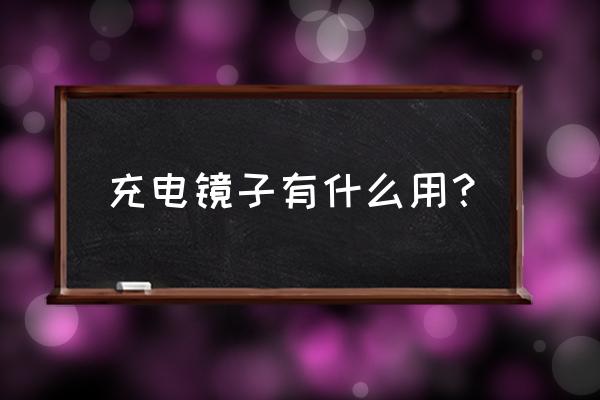 充电镜子有什么用？